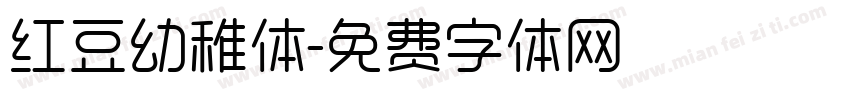 红豆幼稚体-免费字体网

www.mian fei zi ti.com